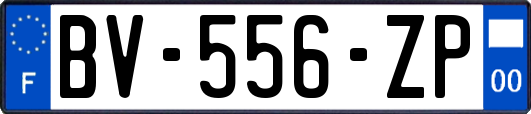 F
BV-556-ZP
00